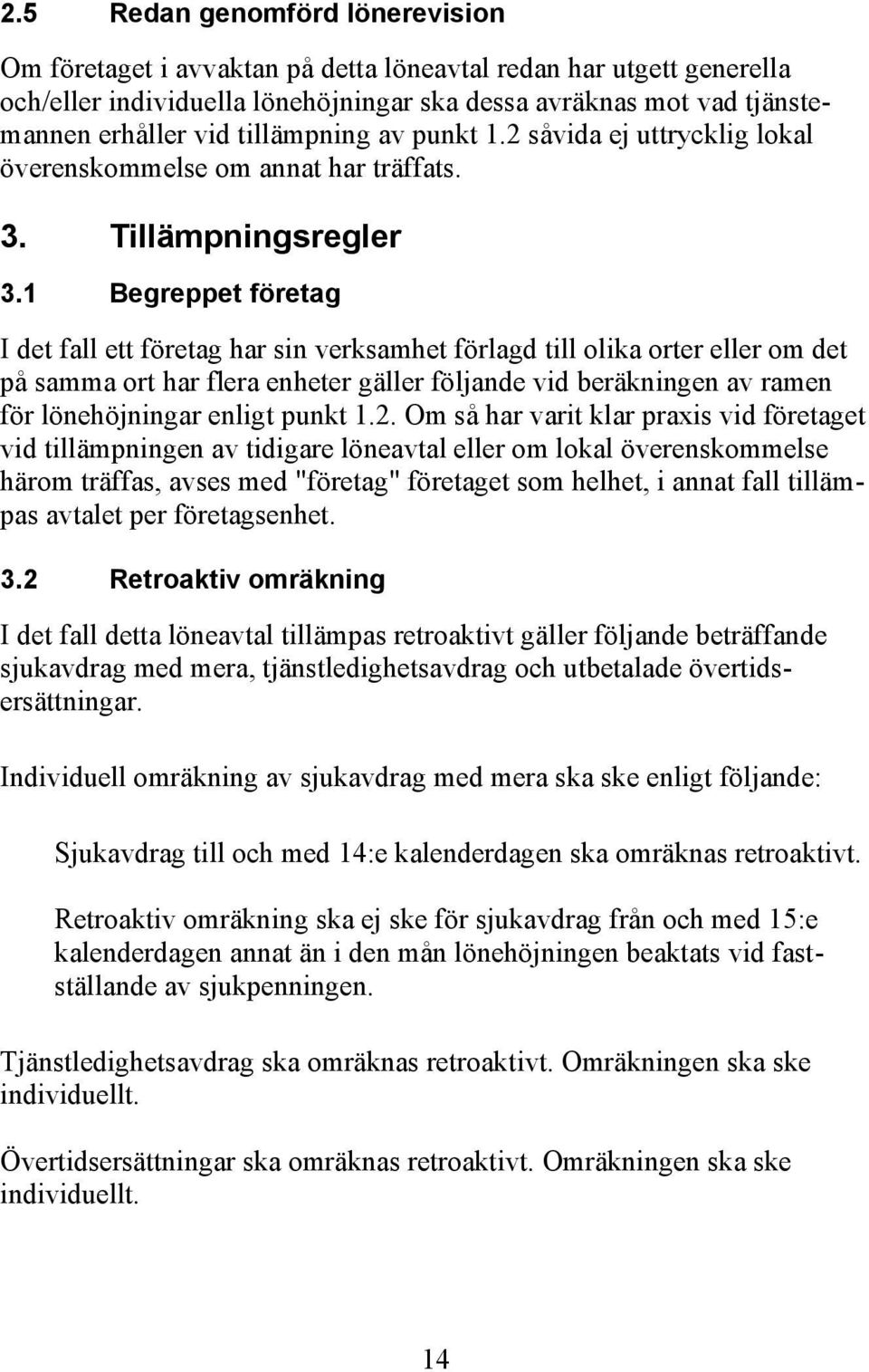 2.5 Redan genomförd lönerevision

Om företaget i avvaktan på detta löneavtal redan har utgett generella och/eller individuella lönehöjningar ska dessa avräknas mot vad tjänstemannen erhåller vid tillämpning av punkt 1.2 såvida ej uttrycklig lokal överenskommelse om annat har träffats.

3. Tillämpningsregler

3.1 Begreppet företag

I det fall ett företag har sin verksamhet förlagd till olika orter eller om det på samma ort har flera enheter gäller följande vid beräkningen av ramen för lönehöjningar enligt punkt 1.2. Om så har varit klar praxis vid företaget vid tillämpningen av tidigare löneavtal eller om lokal överenskommelse härom träffas, avses med "företag" företaget som helhet, i annat fall tillämpas avtalet per företagsenhet.

3.2 Retroaktiv omräkning

I det fall detta löneavtal tillämpas retroaktivt gäller följande beträffande sjukavdrag med mera, tjänstledighetsavdrag och utbetalade övertidsersättningar.

Individuell omräkning av sjukavdrag med mera ska ske enligt följande:

Sjukavdrag till och med 14:e kalenderdagen ska omräknas retroaktivt.

Retroaktiv omräkning ska ej ske för sjukavdrag från och med 15:e kalenderdagen annat än i den mån lönehöjningen beaktats vid fastställande av sjukpenningen.

Tjänstledighetsavdrag ska omräknas retroaktivt. Omräkningen ska ske individuellt.

Övertidsersättningar ska omräknas retroaktivt. Omräkningen ska ske individuellt.

14